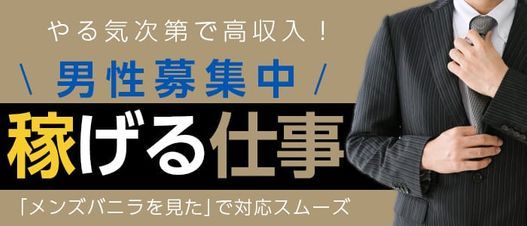 やる気次第で高収入！

\ 男性募集中 /

稼げる仕事

「メンズバニラを見た」で対応スムーズ